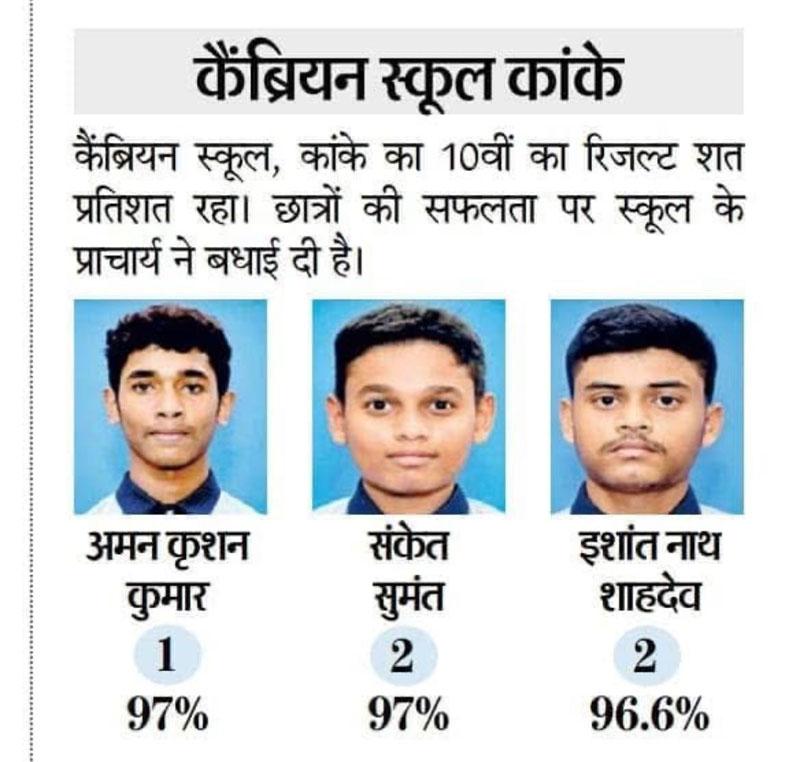 कैंब्रियन स्कूल कांके

कैंब्रियन स्कूल, कांके का 10वीं का रिजल्ट शत प्रतिशत रहा। छात्रों की सफलता पर स्कूल के प्राचार्य ने बधाई दी है।

अमन कृशन कुमार
1
97%

संकेत सुमंत
2
97%

इशांत नाथ शाहदेव
2
96.6%